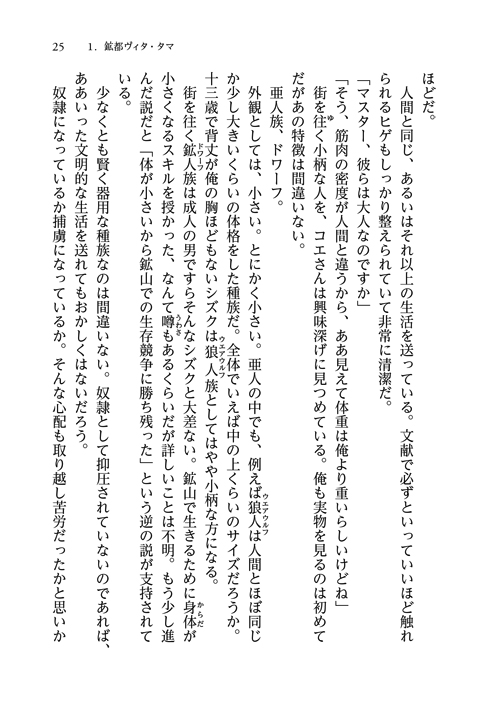 25　1. 鉱都ヴィタ・タマ

ほどだ。

人間と同じ、あるいはそれ以上の生活を送っている。文献で必ずといっていいほど触れられるヒゲもしっかり整えられていて非常に清潔だ。

「マスター、彼らは大人なのですか」

「そう、筋肉の密度が人間と違うから、ああ見えて体重は俺より重いらしいけどね」

街を往く小柄な人を、コエさんは興味深げに見つめている。俺も実物を見るのは初めてだがあの特徴は間違いない。

亜人族、ドワーフ。

外観としては、小さい。とにかく小さい。亜人の中でも、例えば狼人は人間とほぼ同じか少し大きいくらいの体格をした種族だ。全体でいえば中の上くらいのサイズだろうか。十三歳で背丈が俺の胸ほどもないシズクは狼人族としてはやや小柄な方になる。

街を往く鉱人族は成人の男ですらそんなシズクと大差ない。鉱山で生きるために身体が小さくなるスキルを授かった、なんて噂もあるくらいだが詳しいことは不明。もう少し進んだ説だと「体が小さいから鉱山での生存競争に勝ち残った」という逆の説が支持されている。

少なくとも賢く器用な種族なのは間違いない。奴隷として抑圧されていないのであれば、ああいった文明的な生活を送れてもおかしくはないだろう。

奴隷になっているか捕虜になっているか。そんな心配も取り越し苦労だったかと思いか